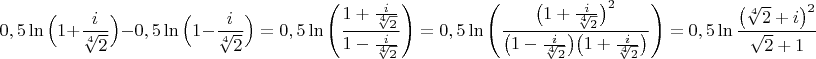 $0,5\ln\left(1+\frac{i}{\sqrt[4]{2}}\right)-0,5\ln\left(1-\frac{i}{\sqrt[4]{2}}\right)=0,5\ln\left(\frac{1+\frac{i}{\sqrt[4]{2}}}{1-\frac{i}{\sqrt[4]{2}}}\right)=0,5\ln\left(\frac{\left(1+\frac{i}{\sqrt[4]{2}}\right)^2}{\left(1-\frac{i}{\sqrt[4]{2}}\right)\left(1+\frac{i}{\sqrt[4]{2}}\right)}\right)=0,5\ln\frac{\left(\sqrt[4]{2}+i\right)^2}{\sqrt{2}+1}$